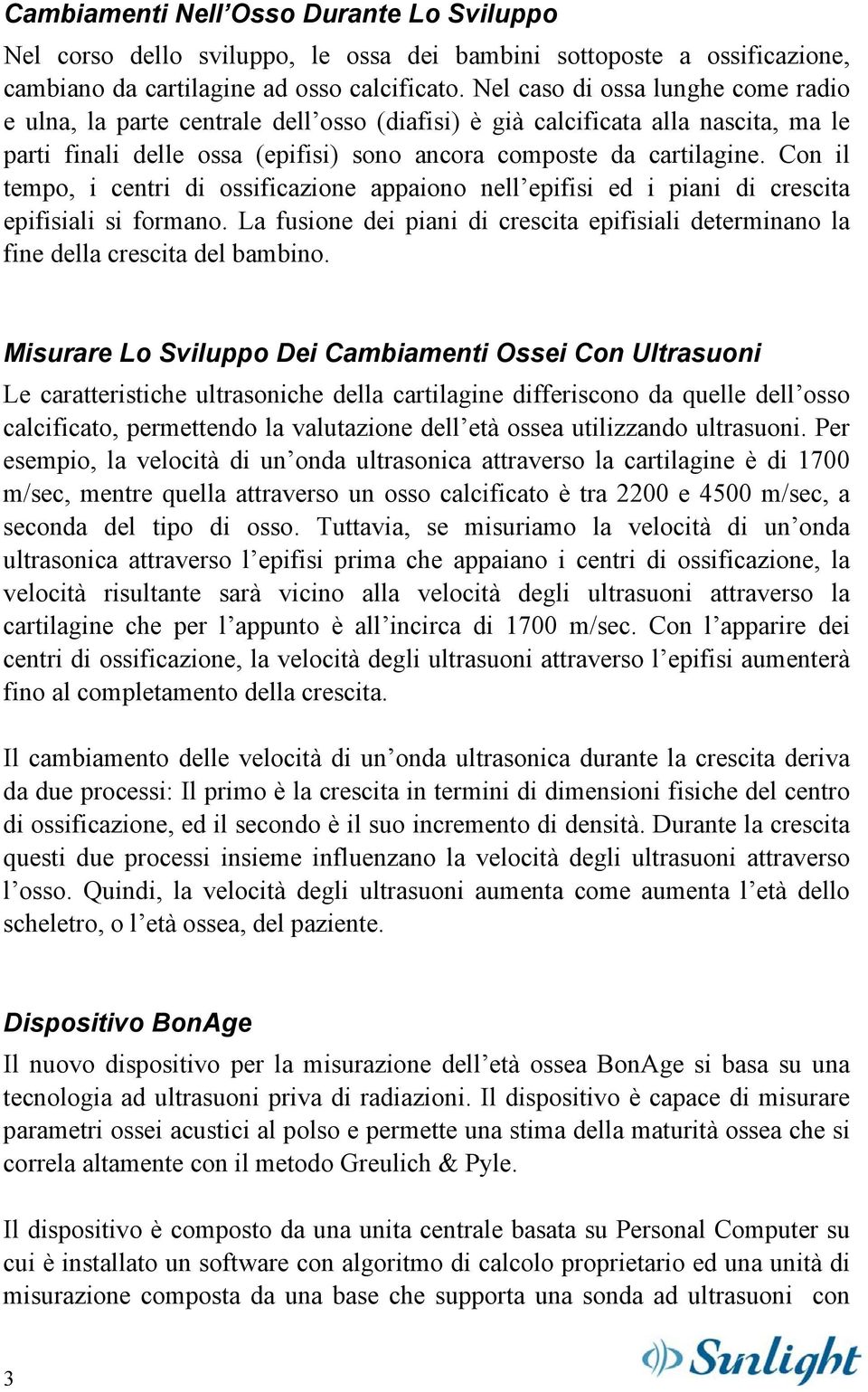 Cambiamenti Nell’Osso Durante Lo Sviluppo

Nel corso dello sviluppo, le ossa dei bambini sottoposte a ossificazione, cambiano da cartilagine ad osso calcificato. Nel caso di ossa lunghe come radio e ulna, la parte centrale dell’osso (diafisi) è già calcificata alla nascita, ma le parti finali delle ossa (epifisi) sono ancora composte da cartilagine. Con il tempo, i centri di ossificazione appaiono nell’epifisi ed i piani di crescita epifisiali si formano. La fusione dei piani di crescita epifisiali determinano la fine della crescita del bambino.

Misurare Lo Sviluppo Dei Cambiamenti Ossei Con Ultrasuoni

Le caratteristiche ultrasoniche della cartilagine differiscono da quelle dell’osso calcificato, permettendo la valutazione dell’età ossea utilizzando ultrasuoni. Per esempio, la velocità di un’onda ultrasonica attraverso la cartilagine è di 1700 m/sec, mentre quella attraverso un osso calcificato è tra 2200 e 4500 m/sec, a seconda del tipo di osso. Tuttavia, se misuriamo la velocità di un’onda ultrasonica attraverso l’epifisi prima che appaiano i centri di ossificazione, la velocità risultante sarà vicino alla velocità degli ultrasuoni attraverso la cartilagine che per l’appunto è all’incirca di 1700 m/sec. Con l’apparire dei centri di ossificazione, la velocità degli ultrasuoni attraverso l’epifisi aumenterà fino al completamento della crescita.

Il cambiamento delle velocità di un’onda ultrasonica durante la crescita deriva da due processi: Il primo è la crescita in termini di dimensioni fisiche del centro di ossificazione, ed il secondo è il suo incremento di densità. Durante la crescita questi due processi insieme influenzano la velocità degli ultrasuoni attraverso l’osso. Quindi, la velocità degli ultrasuoni aumenta come aumenta l’età dello scheletro, o l’età ossea, del paziente.

Dispositivo BonAge

Il nuovo dispositivo per la misurazione dell’età ossea BonAge si basa su una tecnologia ad ultrasuoni priva di radiazioni. Il dispositivo è capace di misurare parametri ossei acustici al polso e permette una stima della maturità ossea che si correla altamente con il metodo Greulich & Pyle.

Il dispositivo è composto da una unita centrale basata su Personal Computer su cui è installato un software con algoritmo di calcolo proprietario ed una unità di misurazione composta da una base che supporta una sonda ad ultrasuoni con

3

Sunlight